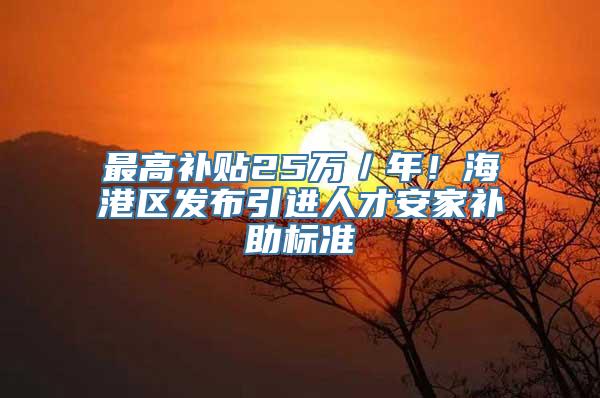 最高补贴25万／年！海港区发布引进人才安家补助标准